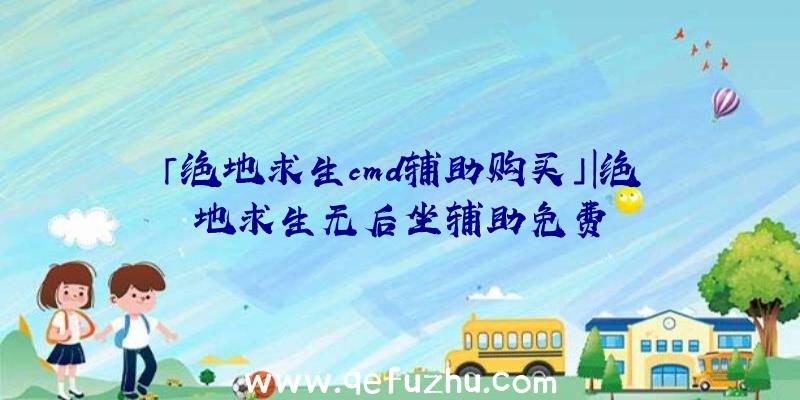 「绝地求生cmd辅助购买」|绝地求生无后坐辅助免费

www.qefuzhu.com